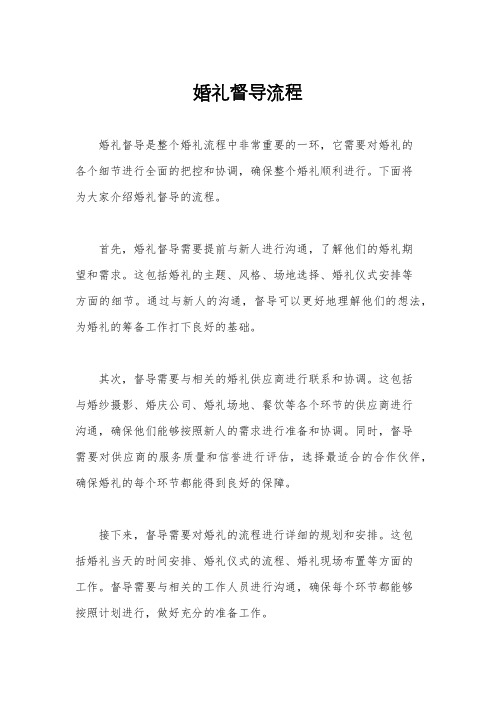 婚礼督导流程

婚礼督导是整个婚礼流程中非常重要的一环，它需要对婚礼的各个细节进行全面的把控和协调，确保整个婚礼顺利进行。下面将为大家介绍婚礼督导的流程。

首先，婚礼督导需要提前与新人进行沟通，了解他们的婚礼期望和需求。这包括婚礼的主题、风格、场地选择、婚礼仪式安排等方面的细节。通过与新人的沟通，督导可以更好地理解他们的想法，为婚礼的筹备工作打下良好的基础。

其次，督导需要与相关的婚礼供应商进行联系和协调。这包括与婚纱摄影、婚庆公司、婚礼场地、餐饮等各个环节的供应商进行沟通，确保他们能够按照新人的需求进行准备和协调。同时，督导需要对供应商的服务质量和信誉进行评估，选择最适合的合作伙伴，确保婚礼的每个环节都能得到良好的保障。

接下来，督导需要对婚礼的流程进行详细的规划和安排。这包括婚礼当天的时间安排、婚礼仪式的流程、婚礼现场布置等方面的工作。督导需要与相关的工作人员进行沟通，确保每个环节都能够按照计划进行，做好充分的准备工作。